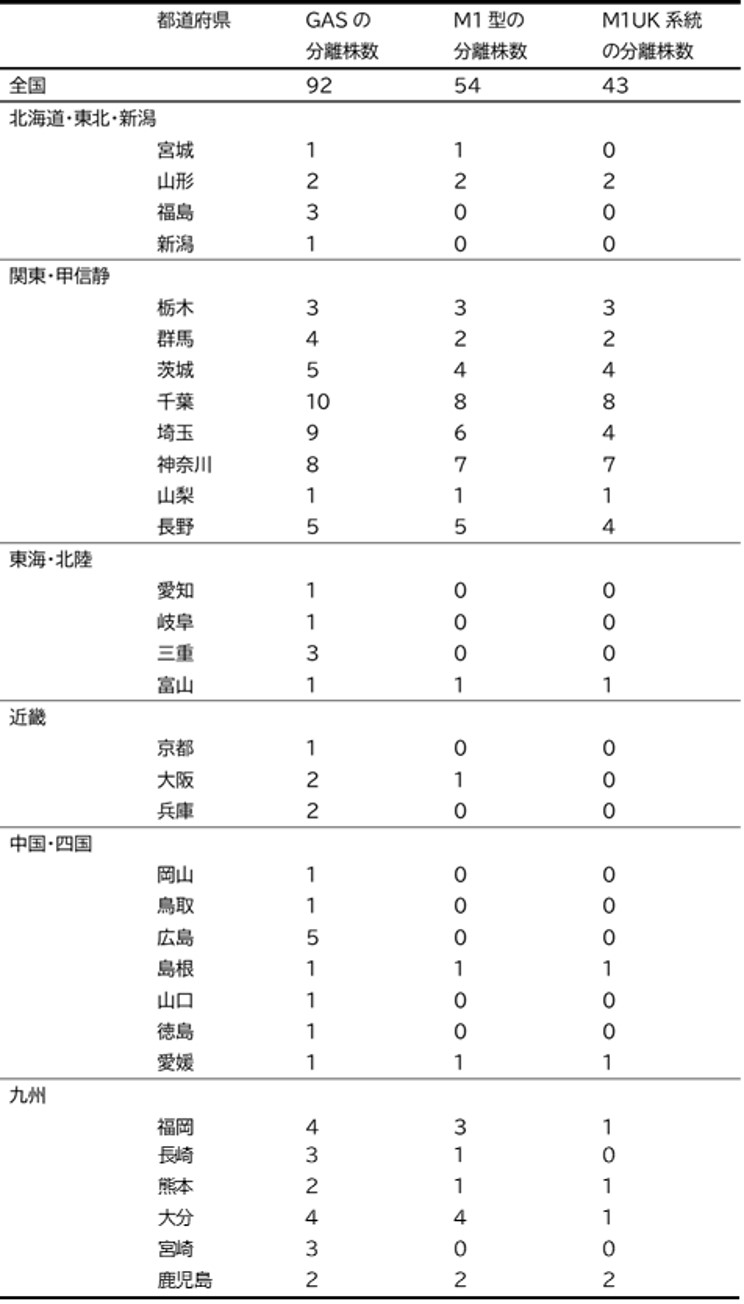 | | 都道府県 | GAS の分離株数 | M1 型の分離株数 | M1UK 系統の分離株数 |
|---|---|---|---|---|
| 全国 | | 92 | 54 | 43 |
| 北海道・東北・新潟 | | | | |
| | 宮城 | 1 | 1 | 0 |
| | 山形 | 2 | 2 | 2 |
| | 福島 | 3 | 0 | 0 |
| | 新潟 | 1 | 0 | 0 |
| 関東・甲信静 | | | | |
| | 栃木 | 3 | 3 | 3 |
| | 群馬 | 4 | 2 | 2 |
| | 茨城 | 5 | 4 | 4 |
| | 千葉 | 10 | 8 | 8 |
| | 埼玉 | 9 | 6 | 4 |
| | 神奈川 | 8 | 7 | 7 |
| | 山梨 | 1 | 1 | 1 |
| | 長野 | 5 | 5 | 4 |
| 東海・北陸 | | | | |
| | 愛知 | 1 | 0 | 0 |
| | 岐阜 | 1 | 0 | 0 |
| | 三重 | 3 | 0 | 0 |
| | 富山 | 1 | 1 | 1 |
| 近畿 | | | | |
| | 京都 | 1 | 0 | 0 |
| | 大阪 | 2 | 1 | 0 |
| | 兵庫 | 2 | 0 | 0 |
| 中国・四国 | | | | |
| | 岡山 | 1 | 0 | 0 |
| | 鳥取 | 1 | 0 | 0 |
| | 広島 | 5 | 0 | 0 |
| | 島根 | 1 | 1 | 1 |
| | 山口 | 1 | 0 | 0 |
| | 徳島 | 1 | 0 | 0 |
| | 愛媛 | 1 | 1 | 1 |
| 九州 | | | | |
| | 福岡 | 4 | 3 | 1 |
| | 長崎 | 3 | 1 | 0 |
| | 熊本 | 2 | 1 | 1 |
| | 大分 | 4 | 4 | 1 |
| | 宮崎 | 3 | 0 | 0 |
| | 鹿児島 | 2 | 2 | 2 |